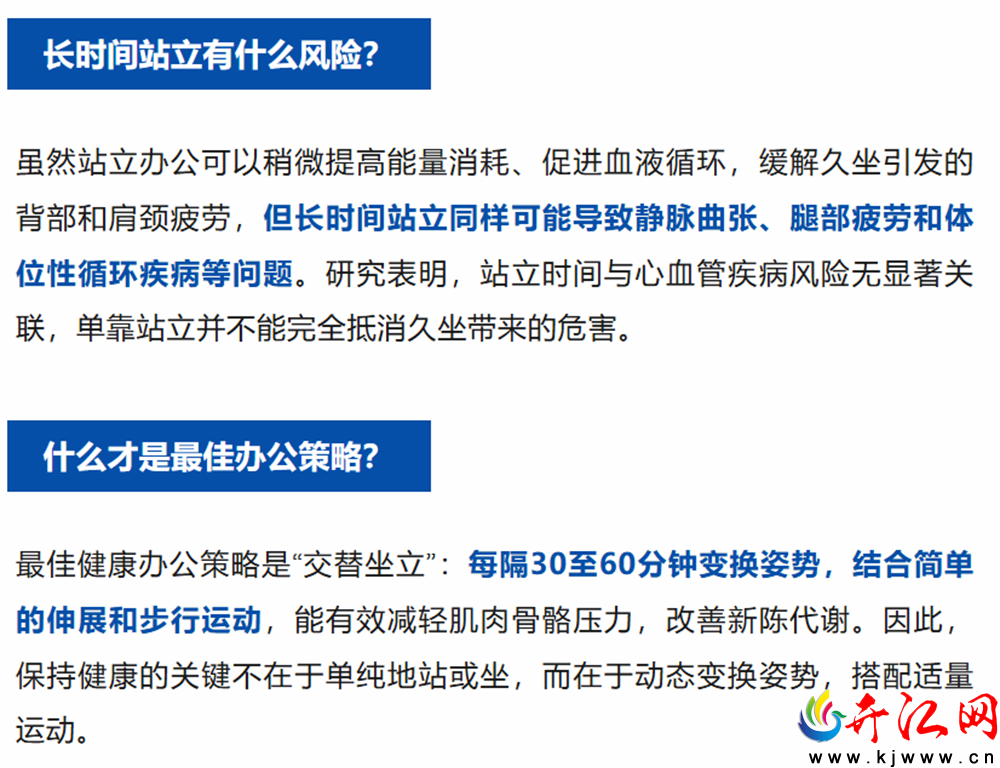 长时间站立有什么风险?

虽然站立办公可以稍微提高能量消耗、促进血液循环，缓解久坐引发的背部和肩颈疲劳，但长时间站立同样可能导致静脉曲张、腿部疲劳和体位性循环疾病等问题。研究表明，站立时间与心血管疾病风险无显著关联，单靠站立并不能完全抵消久坐带来的危害。

什么才是最佳办公策略?

最佳健康办公策略是“交替坐立”：每隔30至60分钟变换姿势，结合简单的伸展和步行运动，能有效减轻肌肉骨骼压力，改善新陈代谢。因此，保持健康的关键不在于单纯地站或坐，而在于动态变换姿势，搭配适量运动。

开江网
www.kjwww.cn